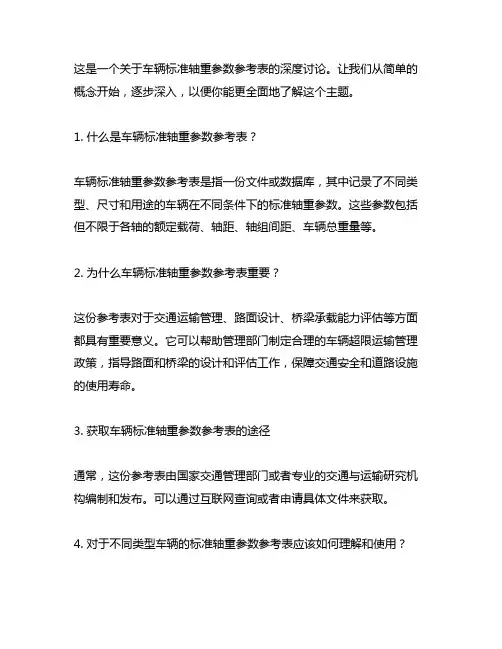 这是一个关于车辆标准轴重参数参考表的深度讨论。让我们从简单的概念开始，逐步深入，以便你能更全面地了解这个主题。

1. 什么是车辆标准轴重参数参考表？

车辆标准轴重参数参考表是指一份文件或数据库，其中记录了不同类型、尺寸和用途的车辆在不同条件下的标准轴重参数。这些参数包括但不限于各轴的额定载荷、轴距、轴组间距、车辆总重量等。

2. 为什么车辆标准轴重参数参考表重要？

这份参考表对于交通运输管理、路面设计、桥梁承载能力评估等方面都具有重要意义。它可以帮助管理部门制定合理的车辆超限运输管理政策，指导路面和桥梁的设计和评估工作，保障交通安全和道路设施的使用寿命。

3. 获取车辆标准轴重参数参考表的途径

通常，这份参考表由国家交通管理部门或者专业的交通与运输研究机构编制和发布。可以通过互联网查询或者申请具体文件来获取。

4. 对于不同类型车辆的标准轴重参数参考表应该如何理解和使用？